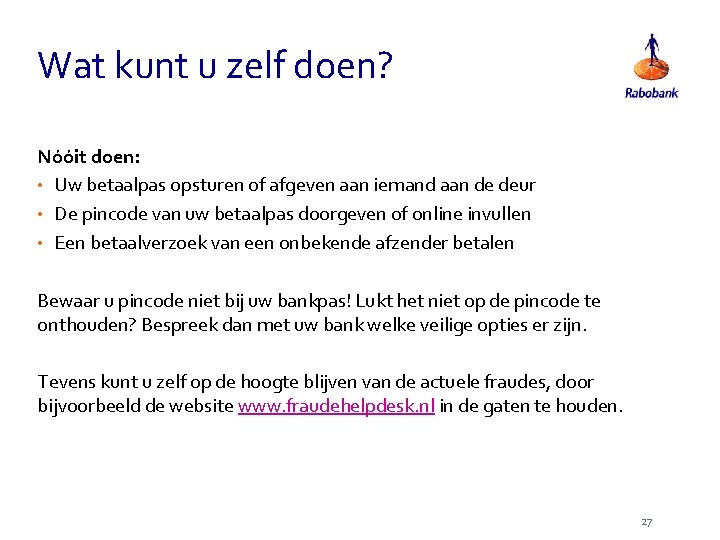 Wat kunt u zelf doen?

Rabobank

Nóóit doen:
• Uw betaalpas opsturen of afgeven aan iemand aan de deur
• De pincode van uw betaalpas doorgeven of online invullen
• Een betaalverzoek van een onbekende afzender betalen

Bewaar u pincode niet bij uw bankpas! Lukt het niet op de pincode te onthouden? Bespreek dan met uw bank welke veilige opties er zijn.

Tevens kunt u zelf op de hoogte blijven van de actuele fraudes, door bijvoorbeeld de website www.fraudehelpdesk.nl in de gaten te houden.

27